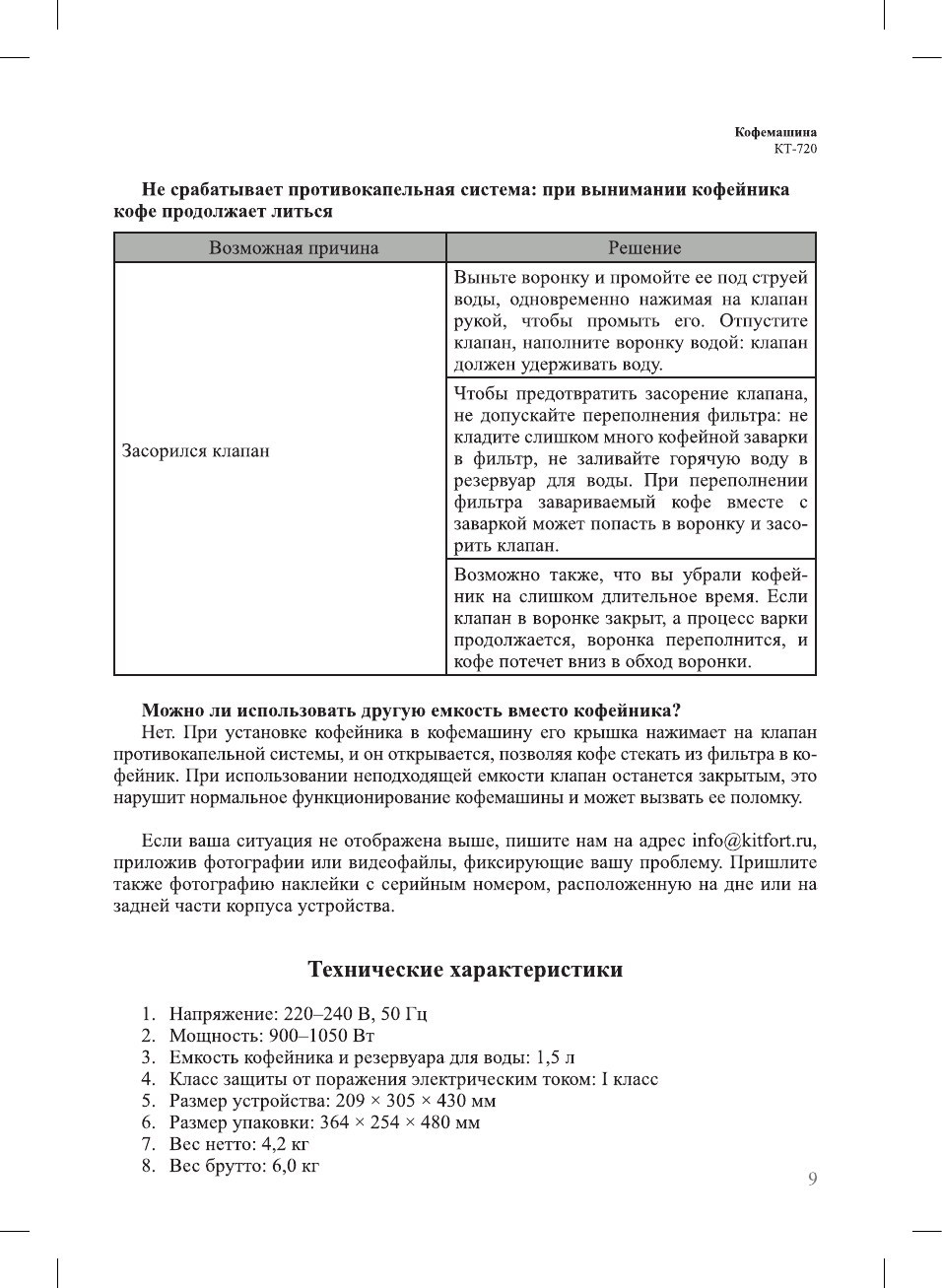 Кофемашина
КТ-720

Не срабатывает противокапельная система: при вынимании кофейника кофе продолжает литься

| Возможная причина | Решение |
|---|---|
| Засорился клапан | Выньте воронку и промойте ее под струей воды, одновременно нажимая на клапан рукой, чтобы промыть его. Отпустите клапан, наполните воронку водой: клапан должен удерживать воду. |
| | Чтобы предотвратить засорение клапана, не допускайте переполнения фильтра: не кладите слишком много кофейной заварки в фильтр, не заливайте горячую воду в резервуар для воды. При переполнении фильтра завариваемый кофе вместе с заваркой может попасть в воронку и засорить клапан. |
| | Возможно также, что вы убрали кофейник на слишком длительное время. Если клапан в воронке закрыт, а процесс варки продолжается, воронка переполнится, и кофе потечет вниз в обход воронки. |

Можно ли использовать другую емкость вместо кофейника?
Нет. При установке кофейника в кофемашину его крышка нажимает на клапан противокапельной системы, и он открывается, позволяя кофе стекать из фильтра в кофейник. При использовании неподходящей емкости клапан останется закрытым, это нарушит нормальное функционирование кофемашины и может вызвать ее поломку.

Если ваша ситуация не отображена выше, пишите нам на адрес info@kitfort.ru, приложив фотографии или видеофайлы, фиксирующие вашу проблему. Пришлите также фотографию наклейки с серийным номером, расположенную на дне или на задней части корпуса устройства.

Технические характеристики

1. Напряжение: 220–240 В, 50 Гц
2. Мощность: 900–1050 Вт
3. Емкость кофейника и резервуара для воды: 1,5 л
4. Класс защиты от поражения электрическим током: I класс
5. Размер устройства: 209 × 305 × 430 мм
6. Размер упаковки: 364 × 254 × 480 мм
7. Вес нетто: 4,2 кг
8. Вес брутто: 6,0 кг

9